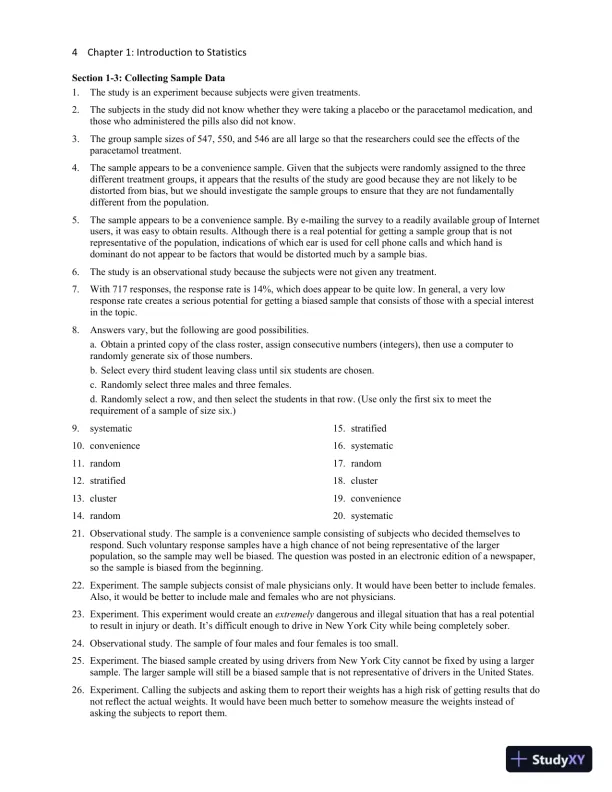 4 Chapter 1: Introduction to Statistics

Section 1-3: Collecting Sample Data

1. The study is an experiment because subjects were given treatments.

2. The subjects in the study did not know whether they were taking a placebo or the paracetamol medication, and those who administered the pills also did not know.

3. The group sample sizes of 547, 550, and 546 are all large so that the researchers could see the effects of the paracetamol treatment.

4. The sample appears to be a convenience sample. Given that the subjects were randomly assigned to the three different treatment groups, it appears that the results of the study are good because they are not likely to be distorted from bias, but we should investigate the sample groups to ensure that they are not fundamentally different from the population.

5. The sample appears to be a convenience sample. By e-mailing the survey to a readily available group of Internet users, it was easy to obtain results. Although there is a real potential for getting a sample group that is not representative of the population, indications of which ear is used for cell phone calls and which hand is dominant do not appear to be factors that would be distorted much by a sample bias.

6. The study is an observational study because the subjects were not given any treatment.

7. With 717 responses, the response rate is 14%, which does appear to be quite low. In general, a very low response rate creates a serious potential for getting a biased sample that consists of those with a special interest in the topic.

8. Answers vary, but the following are good possibilities.
a. Obtain a printed copy of the class roster, assign consecutive numbers (integers), then use a computer to randomly generate six of those numbers.
b. Select every third student leaving class until six students are chosen.
c. Randomly select three males and three females.
d. Randomly select a row, and then select the students in that row. (Use only the first six to meet the requirement of a sample of size six.)

9. systematic
10. convenience
11. random
12. stratified
13. cluster
14. random

15. stratified
16. systematic
17. random
18. cluster
19. convenience
20. systematic

21. Observational study. The sample is a convenience sample consisting of subjects who decided themselves to respond. Such voluntary response samples have a high chance of not being representative of the larger population, so the sample may well be biased. The question was posted in an electronic edition of a newspaper, so the sample is biased from the beginning.

22. Experiment. The sample subjects consist of male physicians only. It would have been better to include females. Also, it would be better to include male and females who are not physicians.

23. Experiment. This experiment would create an extremely dangerous and illegal situation that has a real potential to result in injury or death. It's difficult enough to drive in New York City while being completely sober.

24. Observational study. The sample of four males and four females is too small.

25. Experiment. The biased sample created by using drivers from New York City cannot be fixed by using a larger sample. The larger sample will still be a biased sample that is not representative of drivers in the United States.

26. Experiment. Calling the subjects and asking them to report their weights has a high risk of getting results that do not reflect the actual weights. It would have been much better to somehow measure the weights instead of asking the subjects to report them.

StudyXY